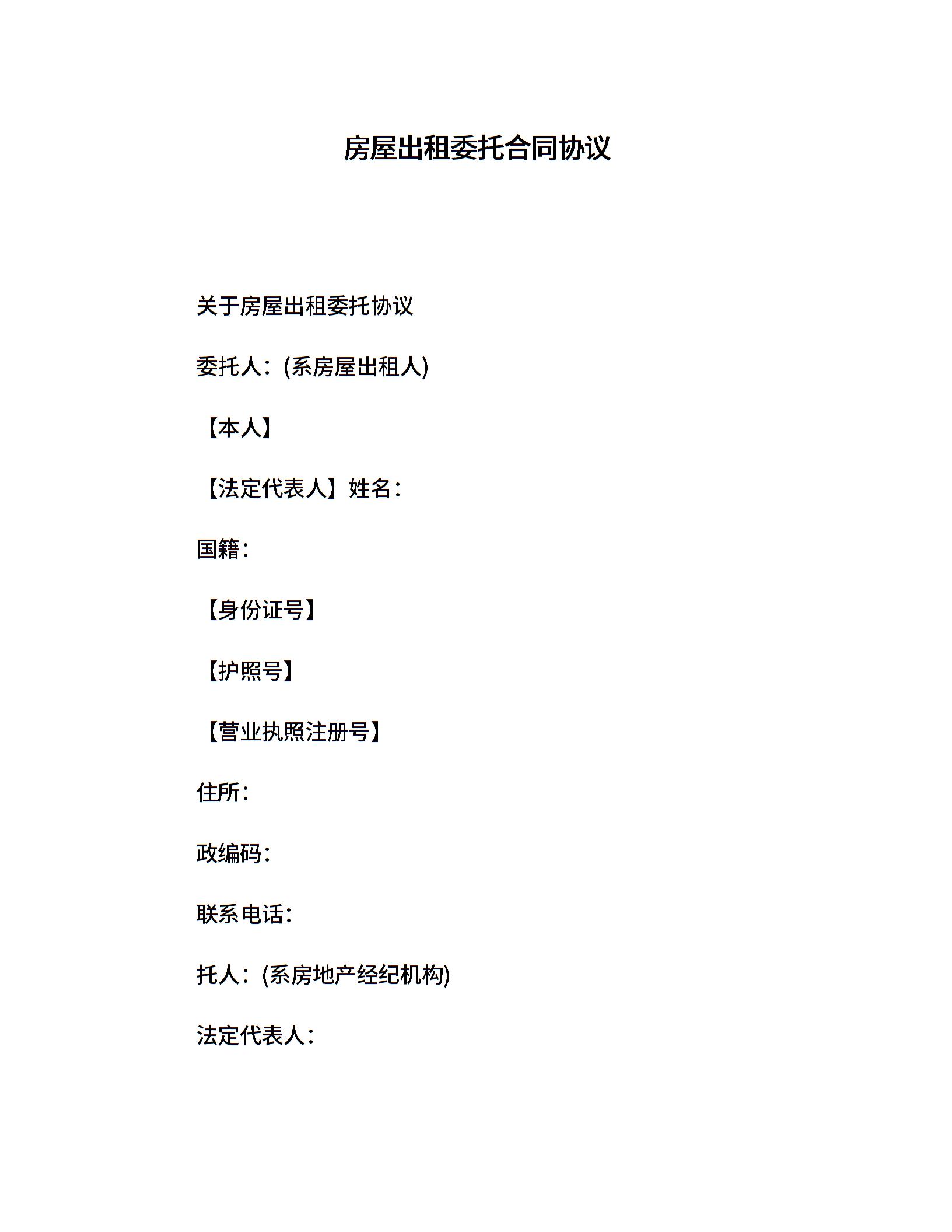 房屋出租委托合同协议

关于房屋出租委托协议

委托人：(系房屋出租人)

【本人】

【法定代表人】姓名：

国籍：

【身份证号】

【护照号】

【营业执照注册号】

住所：

政编码：

联系电话：

托人：(系房地产经纪机构)

法定代表人：